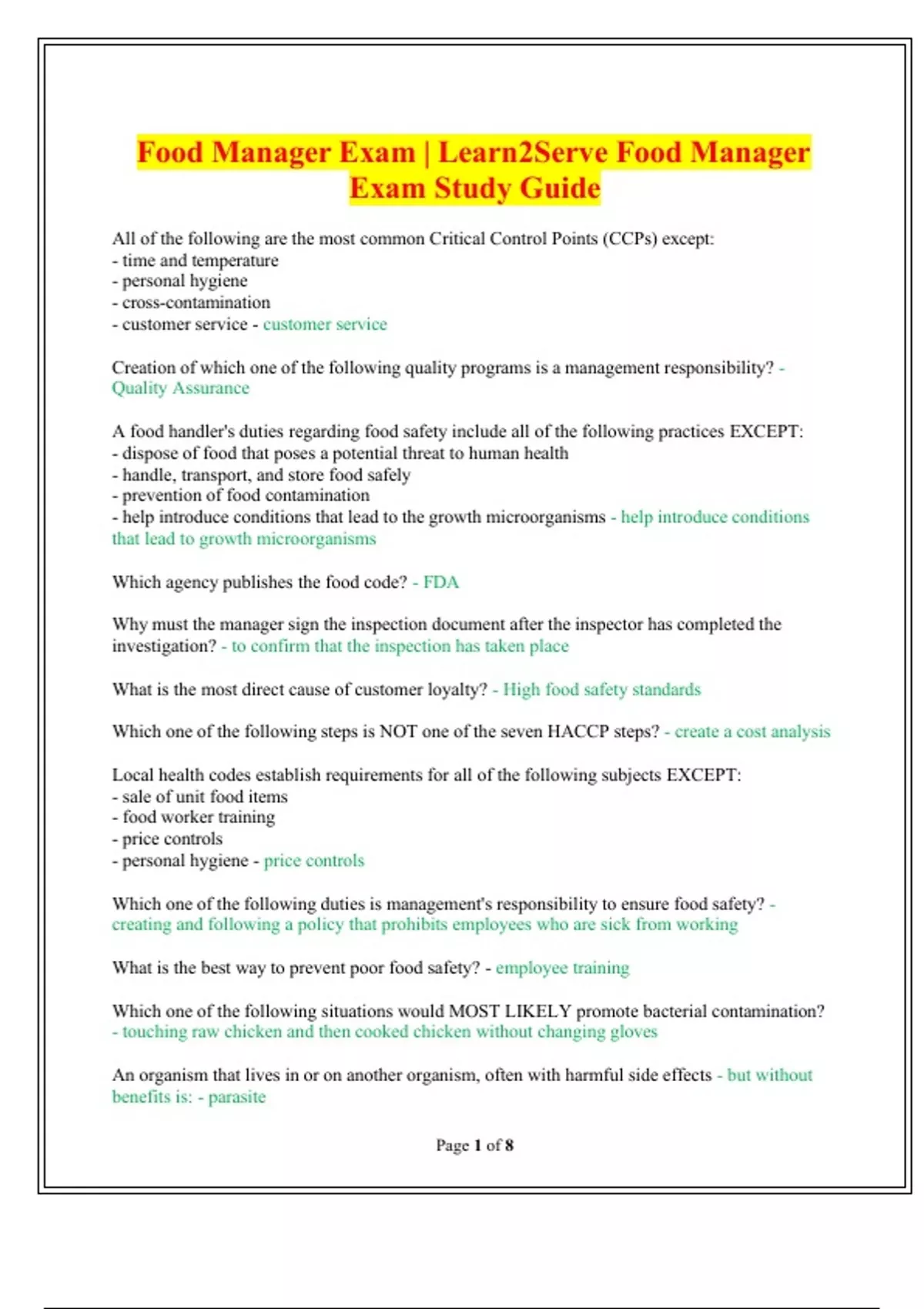 Food Manager Exam | Learn2Serve Food Manager Exam Study Guide

All of the following are the most common Critical Control Points (CCPs) except:
- time and temperature
- personal hygiene
- cross-contamination
- customer service - customer service

Creation of which one of the following quality programs is a management responsibility? - Quality Assurance

A food handler's duties regarding food safety include all of the following practices EXCEPT:
- dispose of food that poses a potential threat to human health
- handle, transport, and store food safely
- prevention of food contamination
- help introduce conditions that lead to the growth microorganisms - help introduce conditions that lead to growth microorganisms

Which agency publishes the food code? - FDA

Why must the manager sign the inspection document after the inspector has completed the investigation? - to confirm that the inspection has taken place

What is the most direct cause of customer loyalty? - High food safety standards

Which one of the following steps is NOT one of the seven HACCP steps? - create a cost analysis

Local health codes establish requirements for all of the following subjects EXCEPT:
- sale of unit food items
- food worker training
- price controls
- personal hygiene - price controls

Which one of the following duties is management's responsibility to ensure food safety? - creating and following a policy that prohibits employees who are sick from working

What is the best way to prevent poor food safety? - employee training

Which one of the following situations would MOST LIKELY promote bacterial contamination? - touching raw chicken and then cooked chicken without changing gloves

An organism that lives in or on another organism, often with harmful side effects - but without benefits is: - parasite

Page 1 of 8